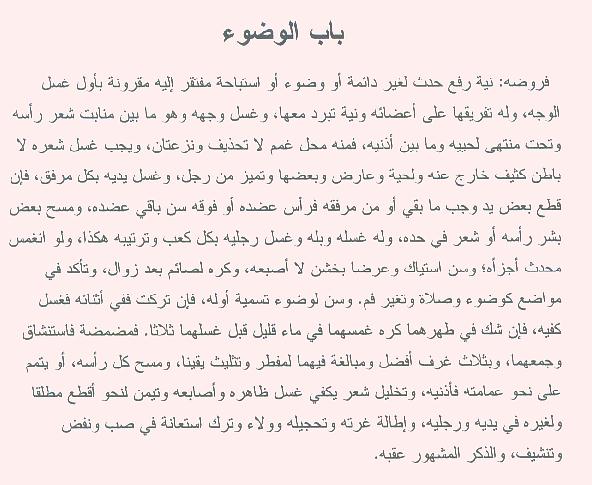 باب الوضوء

فروضه: نية رفع حدث لغير دائمة أو وضوء أو استباحة مفتقر إليه مقرونة بأول غسل الوجه، وله تفريقها على أعضائه ونية تبرد معها، وغسل وجهه وهو ما بين منابت شعر رأسه وتحت منتهى لحييه وما بين أذنيه، فمنه محل غمم لا تحذيف ونزعتان، ويجب غسل شعره لا باطن كثيف خارج عنه ولحية وعارض وبعضها وتميز من رجل، وغسل يديه بكل مرفق، فإن قطع بعض يد وجب ما بقي أو من مرفقه فرأس عضده أو فوقه سن باقي عضده، ومسح بعض بشر رأسه أو شعر في حده، وله غسله وبله وغسل رجليه بكل كعب وترتيبه هكذا، ولو انغمس محدث أجزأه؛ وسن استياك وعرضا بخشن لا أصبعه، وكره لصائم بعد زوال، وتأكد في مواضع كوضوء وصلاة وتغير فم. وسن لوضوء تسمية أوله، فإن تركت ففي أثنائه فغسل كفيه، فإن شك في طهرهما كره غمسهما في ماء قليل قبل غسلهما ثلاثا. فمضمضة فاستنشاق وجمعهما، وبثلاث غرف أفضل ومبالغة فيهما لمفطر وتثليث يقينا، ومسح كل رأسه، أو يتمم على نحو عمامته فأذنيه، وتخليل شعر يكفي غسل ظاهره وأصابعه وتيمن لنحو أقطع مطلقا ولغيره في يديه ورجليه، وإطالة غرته وتحجيله وولاء وترك استعانة في صب ونفض وتنشيف، والذكر المشهور عقبه.